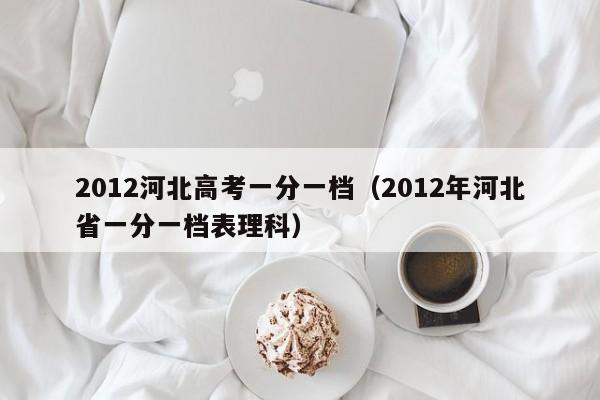 2012河北高考一分一档（2012年河北省一分一档表理科）